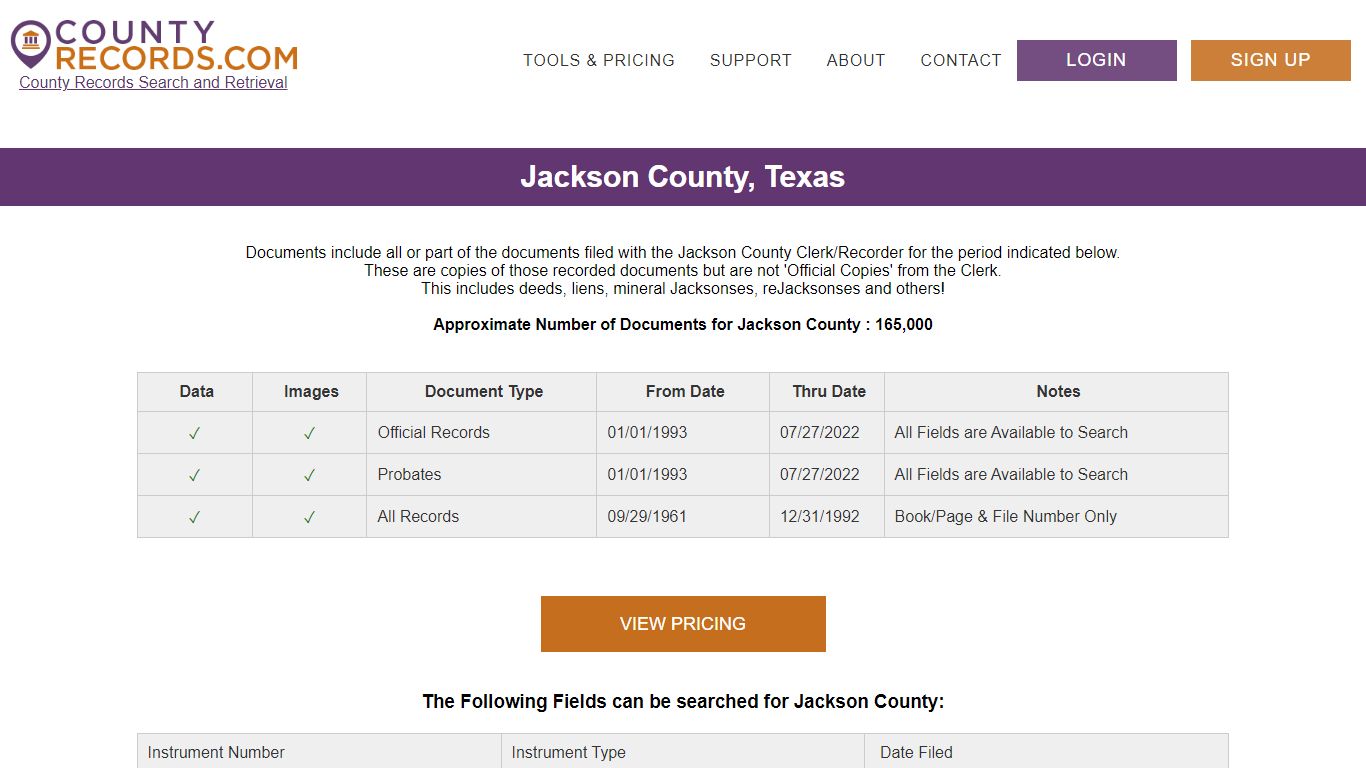 COUNTY RECORDS.COM
County Records Search and Retrieval

TOOLS & PRICING SUPPORT ABOUT CONTACT LOGIN SIGN UP

Jackson County, Texas

Documents include all or part of the documents filed with the Jackson County Clerk/Recorder for the period indicated below.
These are copies of those recorded documents but are not 'Official Copies' from the Clerk.
This includes deeds, liens, mineral Jacksonses, reJacksonses and others!

Approximate Number of Documents for Jackson County : 165,000

| Data | Images | Document Type | From Date | Thru Date | Notes |
|---|---|---|---|---|---|
| ✓ | ✓ | Official Records | 01/01/1993 | 07/27/2022 | All Fields are Available to Search |
| ✓ | ✓ | Probates | 01/01/1993 | 07/27/2022 | All Fields are Available to Search |
| ✓ | ✓ | All Records | 09/29/1961 | 12/31/1992 | Book/Page & File Number Only |

VIEW PRICING

The Following Fields can be searched for Jackson County:

| Instrument Number | Instrument Type | Date Filed |
|---|---|---|